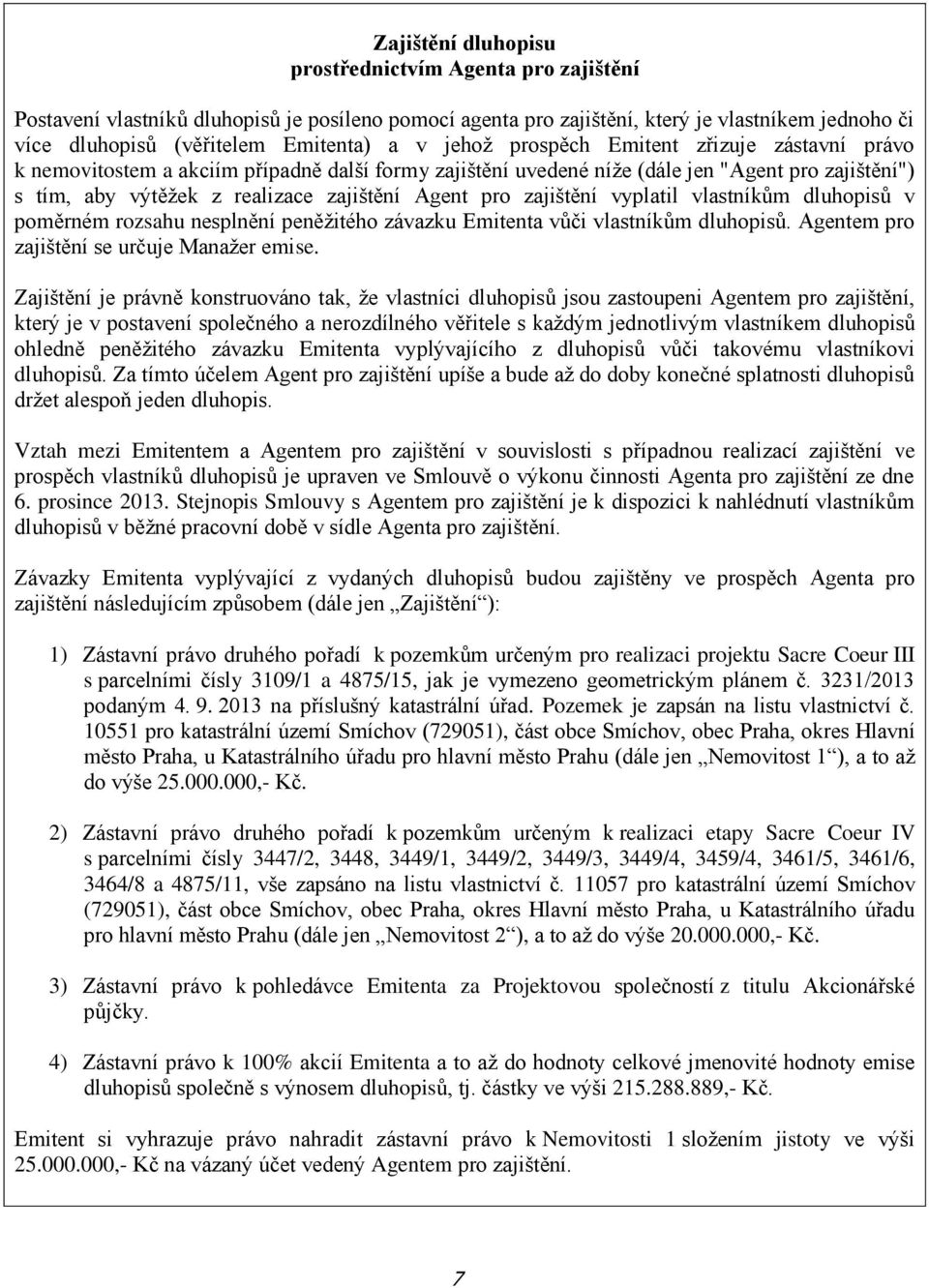 Zajištění dluhopisu
prostřednictvím Agenta pro zajištění

Postavení vlastníků dluhopisů je posíleno pomocí agenta pro zajištění, který je vlastníkem jednoho či více dluhopisů (věřitelem Emitenta) a v jehož prospěch Emitent zřizuje zástavní právo k nemovitostem a akciím případně další formy zajištění uvedené níže (dále jen "Agent pro zajištění") s tím, aby výtěžek z realizace zajištění Agent pro zajištění vyplatil vlastníkům dluhopisů v poměrném rozsahu nesplnění peněžitého závazku Emitenta vůči vlastníkům dluhopisů. Agentem pro zajištění se určuje Manažer emise.

Zajištění je právně konstruováno tak, že vlastníci dluhopisů jsou zastoupeni Agentem pro zajištění, který je v postavení společného a nerozdílného věřitele s každým jednotlivým vlastníkem dluhopisů ohledně peněžitého závazku Emitenta vyplývajícího z dluhopisů vůči takovému vlastníkovi dluhopisů. Za tímto účelem Agent pro zajištění upíše a bude až do doby konečné splatnosti dluhopisů držet alespoň jeden dluhopis.

Vztah mezi Emitentem a Agentem pro zajištění v souvislosti s případnou realizací zajištění ve prospěch vlastníků dluhopisů je upraven ve Smlouvě o výkonu činnosti Agenta pro zajištění ze dne 6. prosince 2013. Stejnopis Smlouvy s Agentem pro zajištění je k dispozici k nahlédnutí vlastníkům dluhopisů v běžné pracovní době v sídle Agenta pro zajištění.

Závazky Emitenta vyplývající z vydaných dluhopisů budou zajištěny ve prospěch Agenta pro zajištění následujícím způsobem (dále jen „Zajištění“):

1) Zástavní právo druhého pořadí k pozemkům určeným pro realizaci projektu Sacre Coeur III s parcelními čísly 3109/1 a 4875/15, jak je vymezeno geometrickým plánem č. 3231/2013 podaným 4. 9. 2013 na příslušný katastrální úřad. Pozemek je zapsán na listu vlastnictví č. 10551 pro katastrální území Smíchov (729051), část obce Smíchov, obec Praha, okres Hlavní město Praha, u Katastrálního úřadu pro hlavní město Prahu (dále jen „Nemovitost 1“), a to až do výše 25.000.000,- Kč.

2) Zástavní právo druhého pořadí k pozemkům určeným k realizaci etapy Sacre Coeur IV s parcelními čísly 3447/2, 3448, 3449/1, 3449/2, 3449/3, 3449/4, 3459/4, 3461/5, 3461/6, 3464/8 a 4875/11, vše zapsáno na listu vlastnictví č. 11057 pro katastrální území Smíchov (729051), část obce Smíchov, obec Praha, okres Hlavní město Praha, u Katastrálního úřadu pro hlavní město Prahu (dále jen „Nemovitost 2“), a to až do výše 20.000.000,- Kč.

3) Zástavní právo k pohledávce Emitenta za Projektovou společností z titulu Akcionářské půjčky.

4) Zástavní právo k 100% akcií Emitenta a to až do hodnoty celkové jmenovité hodnoty emise dluhopisů společně s výnosem dluhopisů, tj. částky ve výši 215.288.889,- Kč.

Emitent si vyhrazuje právo nahradit zástavní právo k Nemovitosti 1 složením jistoty ve výši 25.000.000,- Kč na vázaný účet vedený Agentem pro zajištění.

7